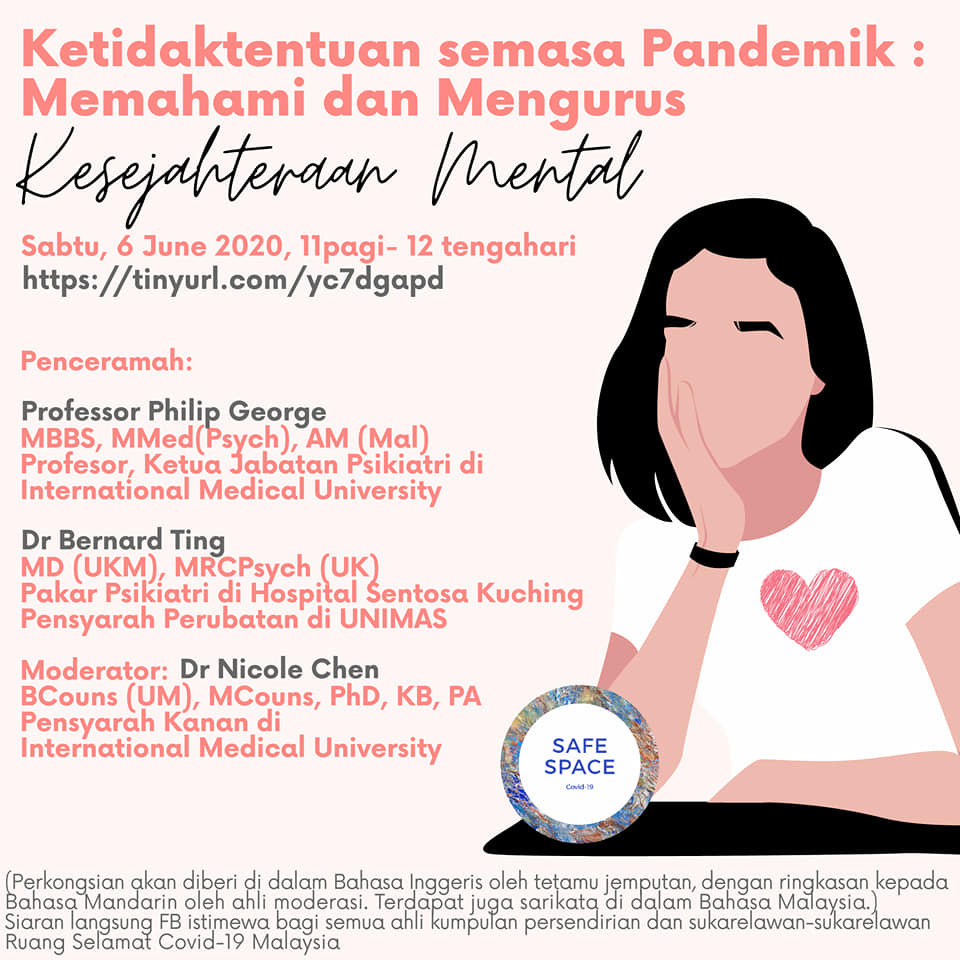 Ketidaktentuan semasa Pandemik : Memahami dan Mengurus
Kesejahteraan Mental

Sabtu, 6 June 2020, 11pagi- 12 tengahari
https://tinyurl.com/yc7dgapd

Penceramah:

Professor Philip George
MBBS, MMed(Psych), AM (Mal)
Profesor, Ketua Jabatan Psikiatri di International Medical University

Dr Bernard Ting
MD (UKM), MRCPsych (UK)
Pakar Psikiatri di Hospital Sentosa Kuching
Pensyarah Perubatan di UNIMAS

Moderator: Dr Nicole Chen
BCouns (UM), MCouns, PhD, KB, PA
Pensyarah Kanan di International Medical University

SAFE SPACE
Covid-19

(Perkongsian akan diberi di dalam Bahasa Inggeris oleh tetamu jemputan, dengan ringkasan kepada Bahasa Mandarin oleh ahli moderasi. Terdapat juga sarikata di dalam Bahasa Malaysia.)
Siaran langsung FB istimewa bagi semua ahli kumpulan persendirian dan sukarelawan-sukarelawan Ruang Selamat Covid-19 Malaysia